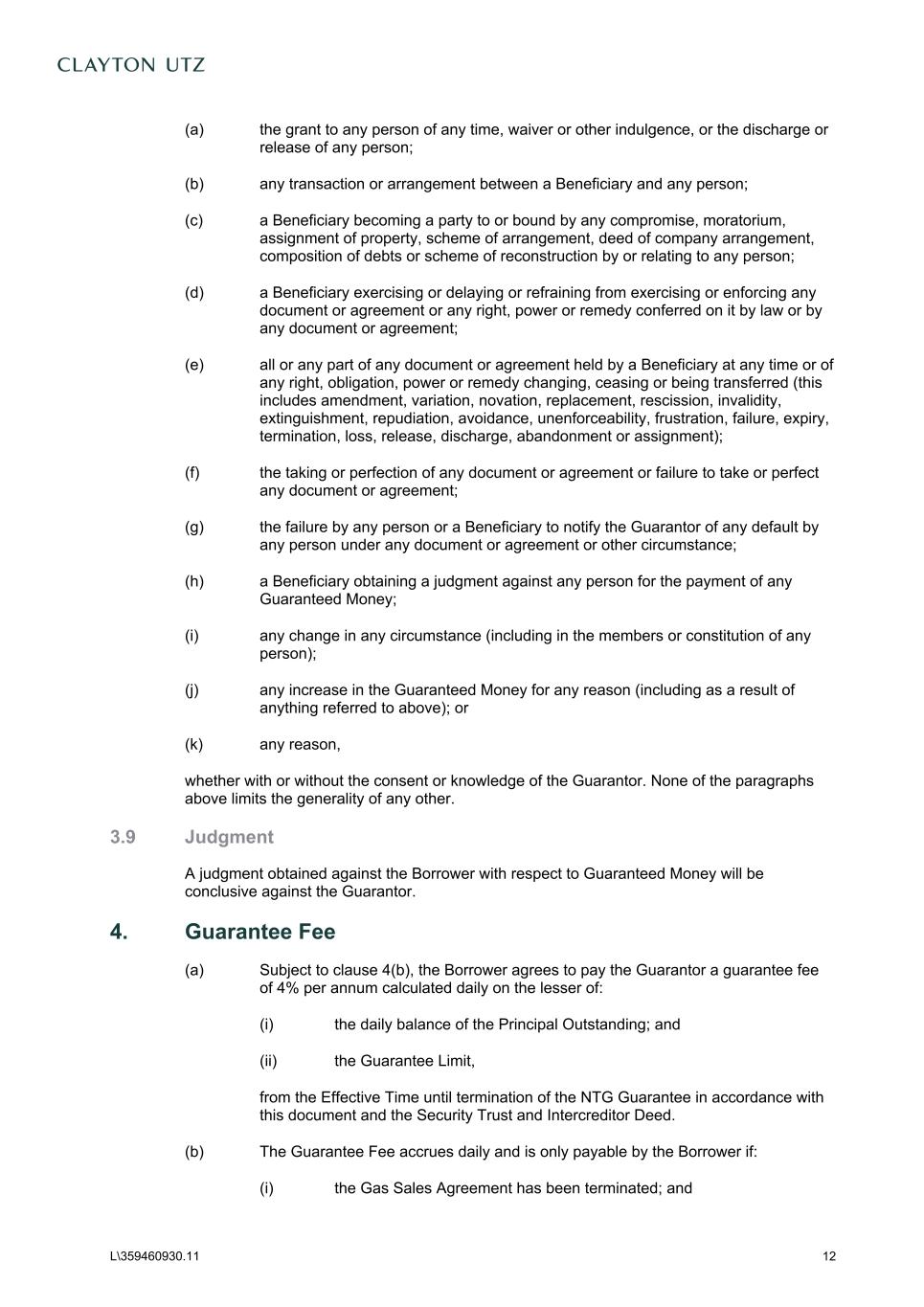 CLAYTON UTZ

(a) the grant to any person of any time, waiver or other indulgence, or the discharge or release of any person;

(b) any transaction or arrangement between a Beneficiary and any person;

(c) a Beneficiary becoming a party to or bound by any compromise, moratorium, assignment of property, scheme of arrangement, deed of company arrangement, composition of debts or scheme of reconstruction by or relating to any person;

(d) a Beneficiary exercising or delaying or refraining from exercising or enforcing any document or agreement or any right, power or remedy conferred on it by law or by any document or agreement;

(e) all or any part of any document or agreement held by a Beneficiary at any time or of any right, obligation, power or remedy changing, ceasing or being transferred (this includes amendment, variation, novation, replacement, rescission, invalidity, extinguishment, repudiation, avoidance, unenforceability, frustration, failure, expiry, termination, loss, release, discharge, abandonment or assignment);

(f) the taking or perfection of any document or agreement or failure to take or perfect any document or agreement;

(g) the failure by any person or a Beneficiary to notify the Guarantor of any default by any person under any document or agreement or other circumstance;

(h) a Beneficiary obtaining a judgment against any person for the payment of any Guaranteed Money;

(i) any change in any circumstance (including in the members or constitution of any person);

(j) any increase in the Guaranteed Money for any reason (including as a result of anything referred to above); or

(k) any reason,

whether with or without the consent or knowledge of the Guarantor. None of the paragraphs above limits the generality of any other.

3.9 Judgment

A judgment obtained against the Borrower with respect to Guaranteed Money will be conclusive against the Guarantor.

4. Guarantee Fee

(a) Subject to clause 4(b), the Borrower agrees to pay the Guarantor a guarantee fee of 4% per annum calculated daily on the lesser of:

(i) the daily balance of the Principal Outstanding; and

(ii) the Guarantee Limit,

from the Effective Time until termination of the NTG Guarantee in accordance with this document and the Security Trust and Intercreditor Deed.

(b) The Guarantee Fee accrues daily and is only payable by the Borrower if:

(i) the Gas Sales Agreement has been terminated; and

L\359460930.11 12